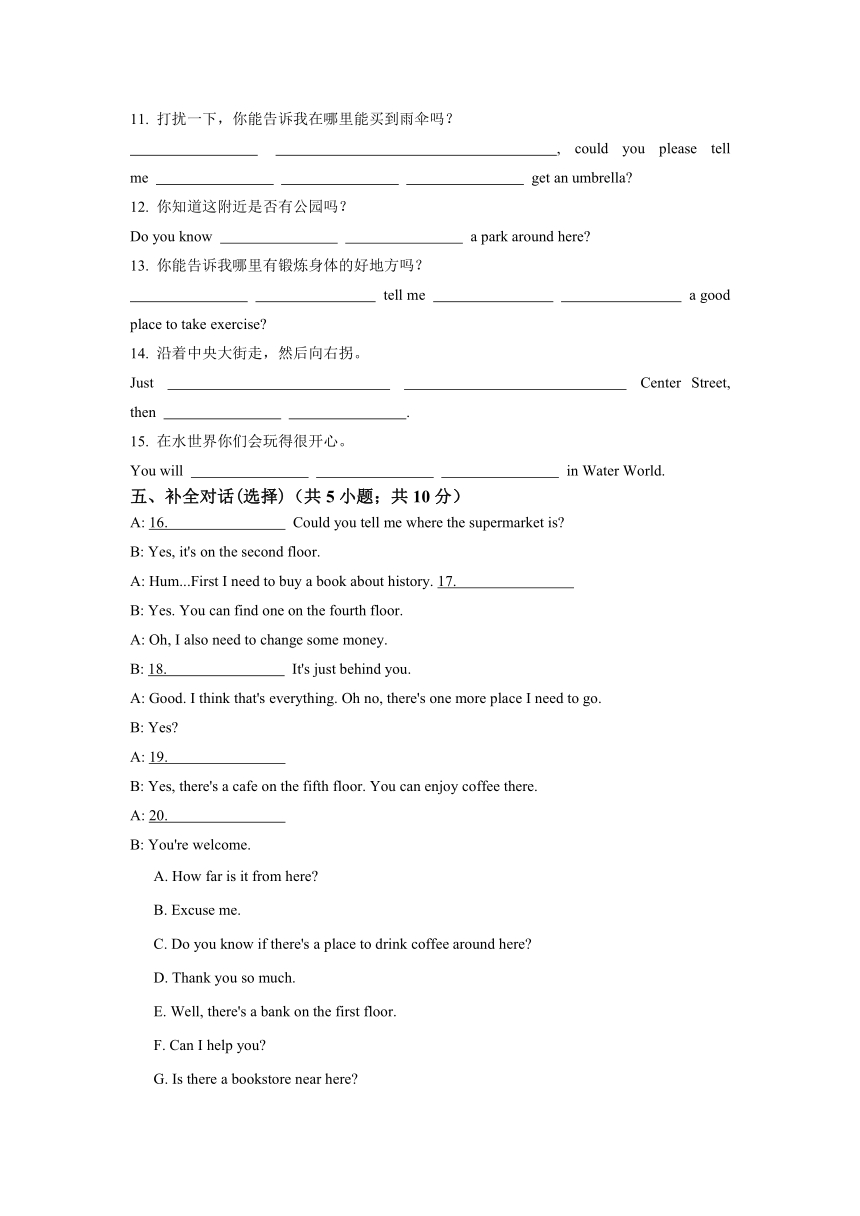 11. 打扰一下，你能告诉我在哪里能买到雨伞吗？

________ ________, could you please tell me ________ ________ ________ get an umbrella?

12. 你知道这附近是否有公园吗？

Do you know ________ ________ a park around here?

13. 你能告诉我哪里有锻炼身体的好地方吗？

________ ________ tell me ________ ________ a good place to take exercise?

14. 沿着中央大街走，然后向右拐。

Just ________ ________ Center Street, then ________ ________.

15. 在水世界你们会玩得很开心。

You will ________ ________ ________ in Water World.

五、补全对话(选择)（共 5 小题；共 10 分）

A: 16.________ Could you tell me where the supermarket is?

B: Yes, it's on the second floor.

A: Hum...First I need to buy a book about history. 17.________

B: Yes. You can find one on the fourth floor.

A: Oh, I also need to change some money.

B: 18.________ It's just behind you.

A: Good. I think that's everything. Oh no, there's one more place I need to go.

B: Yes?

A: 19.________

B: Yes, there's a cafe on the fifth floor. You can enjoy coffee there.

A: 20.________

B: You're welcome.

A. How far is it from here?

B. Excuse me.

C. Do you know if there's a place to drink coffee around here?

D. Thank you so much.

E. Well, there's a bank on the first floor.

F. Can I help you?

G. Is there a bookstore near here?